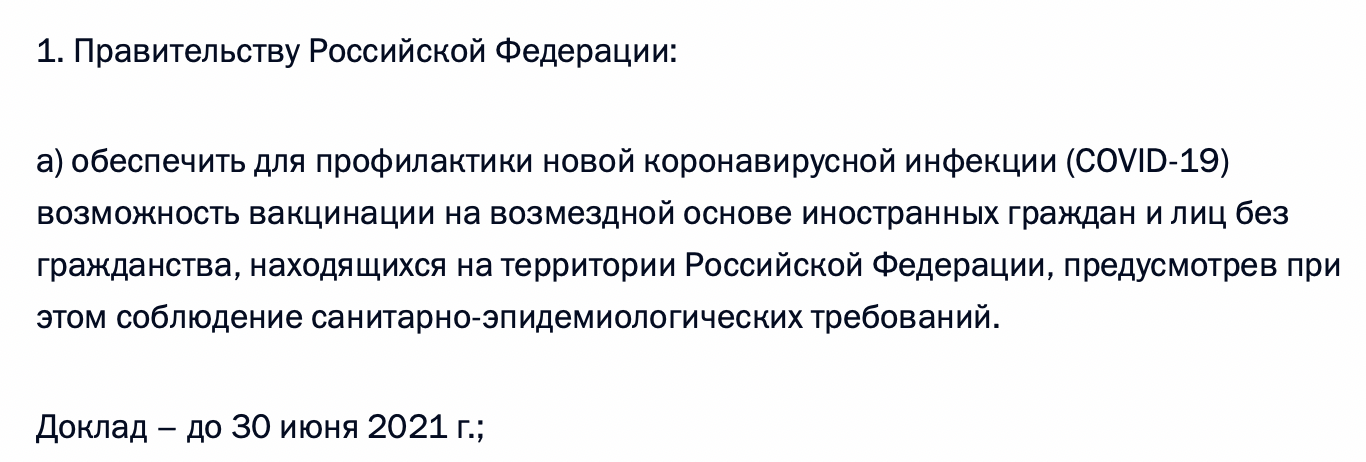 1. Правительству Российской Федерации:

а) обеспечить для профилактики новой коронавирусной инфекции (COVID-19) возможность вакцинации на возмездной основе иностранных граждан и лиц без гражданства, находящихся на территории Российской Федерации, предусмотрев при этом соблюдение санитарно-эпидемиологических требований.

Доклад – до 30 июня 2021 г.;